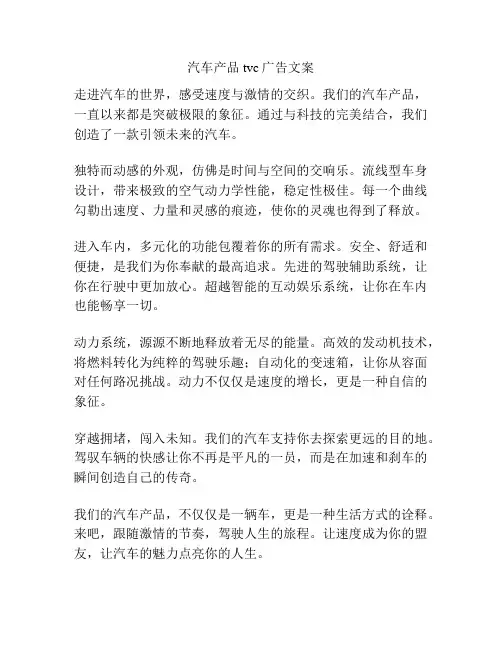 汽车产品 tvc 广告文案

走进汽车的世界，感受速度与激情的交织。我们的汽车产品，一直以来都是突破极限的象征。通过与科技的完美结合，我们创造了一款引领未来的汽车。

独特而动感的外观，仿佛是时间与空间的交响乐。流线型车身设计，带来极致的空气动力学性能，稳定性极佳。每一个曲线勾勒出速度、力量和灵感的痕迹，使你的灵魂也得到了释放。

进入车内，多元化的功能包覆着你的所有需求。安全、舒适和便捷，是我们为你奉献的最高追求。先进的驾驶辅助系统，让你在行驶中更加放心。超越智能的互动娱乐系统，让你在车内也能畅享一切。

动力系统，源源不断地释放着无尽的能量。高效的发动机技术，将燃料转化为纯粹的驾驶乐趣；自动化的变速箱，让你从容面对任何路况挑战。动力不仅仅是速度的增长，更是一种自信的象征。

穿越拥堵，闯入未知。我们的汽车支持你去探索更远的目的地。驾驭车辆的快感让你不再是平凡的一员，而是在加速和刹车的瞬间创造自己的传奇。

我们的汽车产品，不仅仅是一辆车，更是一种生活方式的诠释。来吧，跟随激情的节奏，驾驶人生的旅程。让速度成为你的盟友，让汽车的魅力点亮你的人生。